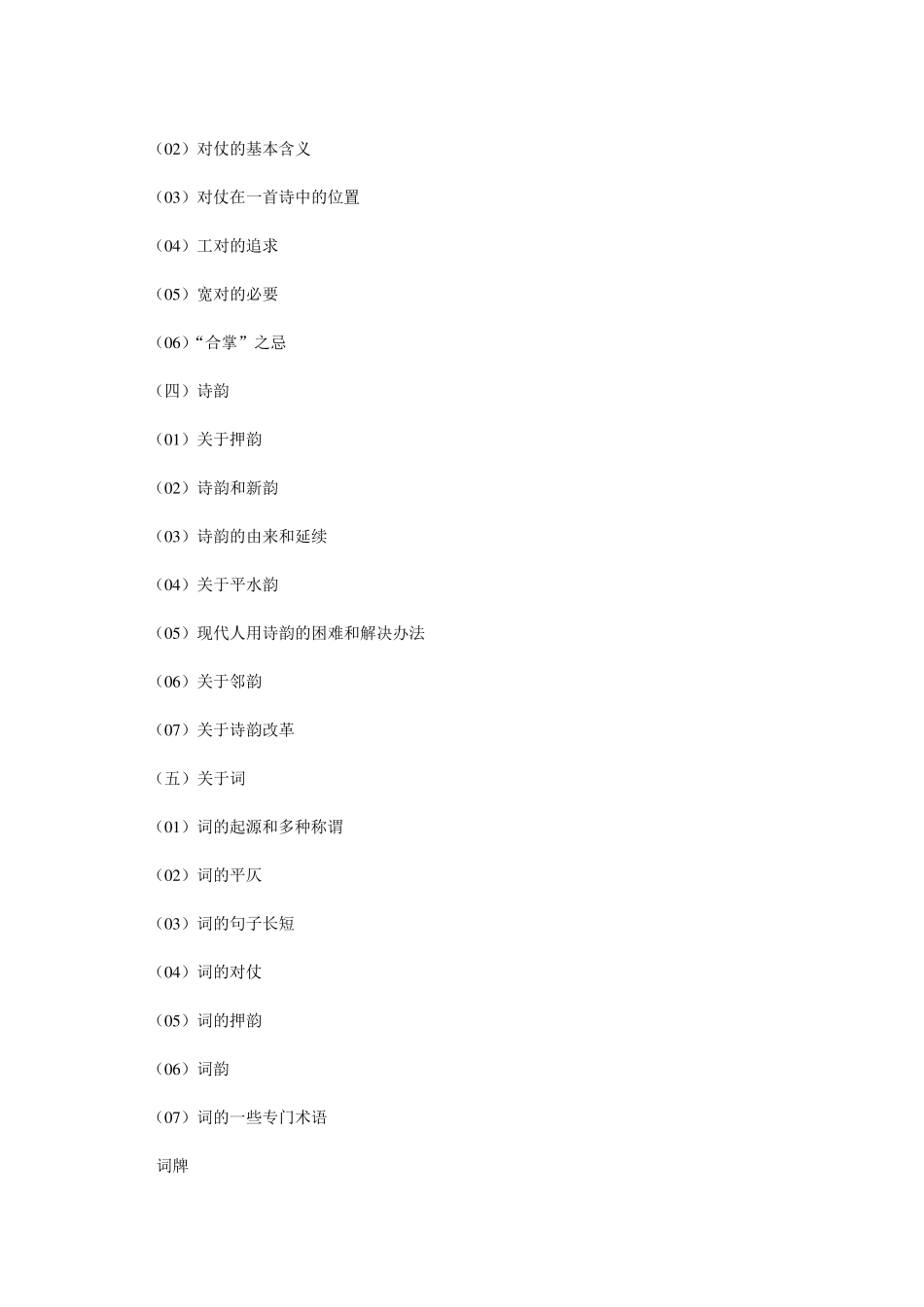 （02）对仗的基本含义

（03）对仗在一首诗中的位置

（04）工对的追求

（05）宽对的必要

（06）“合掌”之忌

（四）诗韵

（01）关于押韵

（02）诗韵和新韵

（03）诗韵的由来和延续

（04）关于平水韵

（05）现代人用诗韵的困难和解决办法

（06）关于邻韵

（07）关于诗韵改革

（五）关于词

（01）词的起源和多种称谓

（02）词的平仄

（03）词的句子长短

（04）词的对仗

（05）词的押韵

（06）词韵

（07）词的一些专门术语

词牌